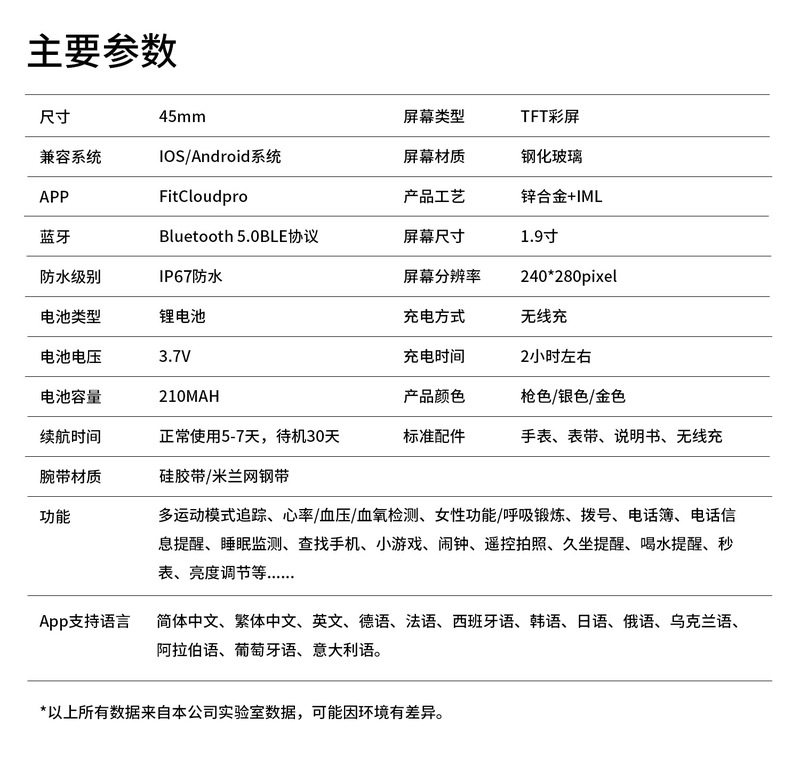 主要参数

| 尺寸 | 45mm | 屏幕类型 | TFT彩屏 |
|---|---|---|---|
| 兼容系统 | IOS/Android系统 | 屏幕材质 | 钢化玻璃 |
| APP | FitCloudpro | 产品工艺 | 锌合金+IML |
| 蓝牙 | Bluetooth 5.0BLE协议 | 屏幕尺寸 | 1.9寸 |
| 防水级别 | IP67防水 | 屏幕分辨率 | 240*280pixel |
| 电池类型 | 锂电池 | 充电方式 | 无线充 |
| 电池电压 | 3.7V | 充电时间 | 2小时左右 |
| 电池容量 | 210MAH | 产品颜色 | 枪色/银色/金色 |
| 续航时间 | 正常使用5-7天，待机30天 | 标准配件 | 手表、表带、说明书、无线充 |
| 腕带材质 | 硅胶带/米兰网钢带 | | |
| 功能 | 多运动模式追踪、心率/血压/血氧检测、女性功能/呼吸锻炼、拨号、电话簿、电话信息提醒、睡眠监测、查找手机、小游戏、闹钟、遥控拍照、久坐提醒、喝水提醒、秒表、亮度调节等...... | | |
| App支持语言 | 简体中文、繁体中文、英文、德语、法语、西班牙语、韩语、日语、俄语、乌克兰语、阿拉伯语、葡萄牙语、意大利语。 | | |

*以上所有数据来自本公司实验室数据，可能因环境有差异。